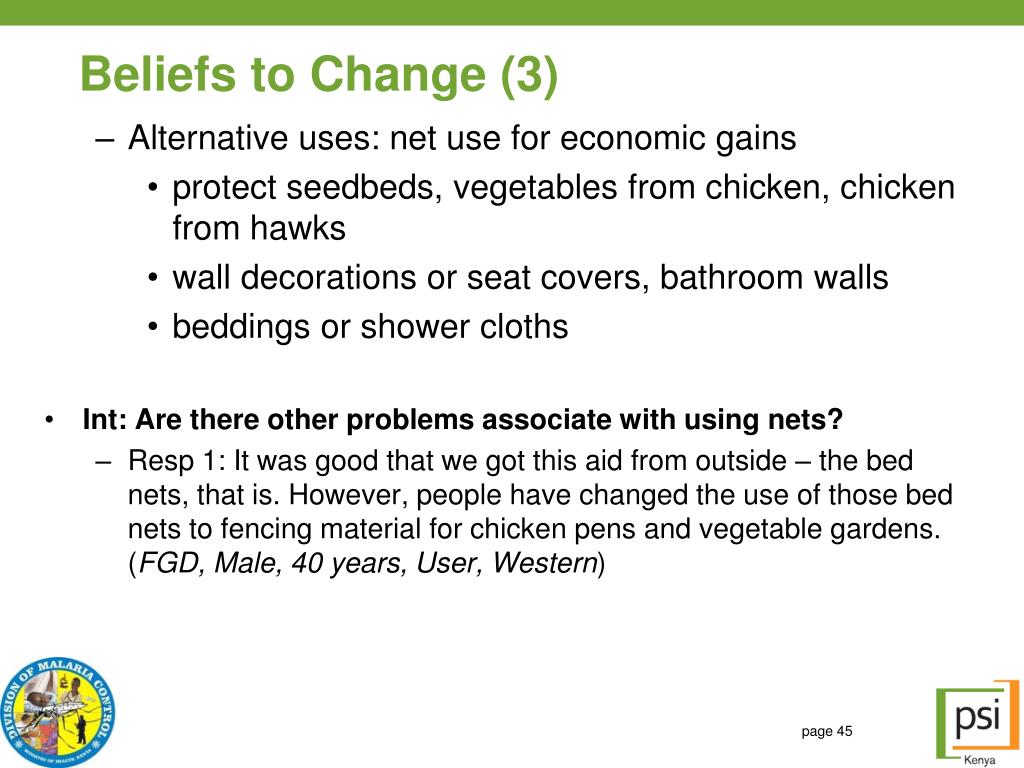 Beliefs to Change (3)

– Alternative uses: net use for economic gains

• protect seedbeds, vegetables from chicken, chicken from hawks

• wall decorations or seat covers, bathroom walls

• beddings or shower cloths

• Int: Are there other problems associate with using nets?

– Resp 1: It was good that we got this aid from outside – the bed nets, that is. However, people have changed the use of those bed nets to fencing material for chicken pens and vegetable gardens. (FGD, Male, 40 years, User, Western)

DIVISION OF MALARIA CONTROL
MINISTRY OF HEALTH, KENYA

page 45

psi
Kenya